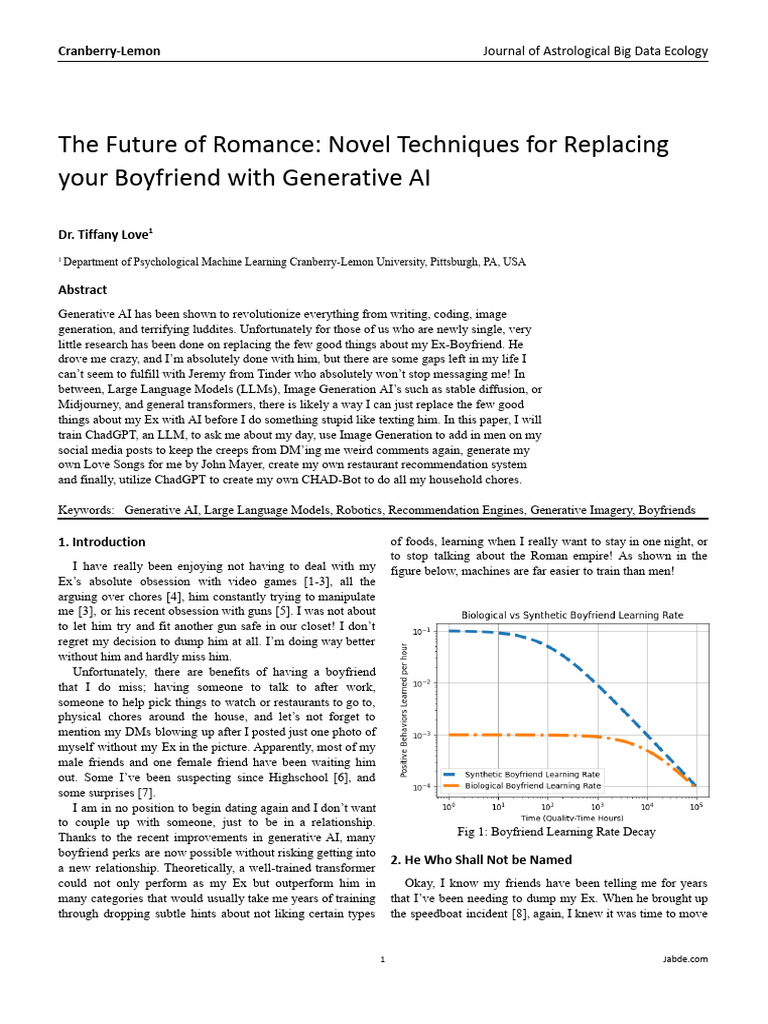 Cranberry-Lemon

Journal of Astrological Big Data Ecology

The Future of Romance: Novel Techniques for Replacing your Boyfriend with Generative AI

Dr. Tiffany Love$^1$

$^1$ Department of Psychological Machine Learning Cranberry-Lemon University, Pittsburgh, PA, USA

Abstract

Generative AI has been shown to revolutionize everything from writing, coding, image generation, and terrifying luddites. Unfortunately for those of us who are newly single, very little research has been done on replacing the few good things about my Ex-Boyfriend. He drove me crazy, and I'm absolutely done with him, but there are some gaps left in my life I can't seem to fulfill with Jeremy from Tinder who absolutely won't stop messaging me! In between, Large Language Models (LLMs), Image Generation AI's such as stable diffusion, or Midjourney, and general transformers, there is likely a way I can just replace the few good things about my Ex with AI before I do something stupid like texting him. In this paper, I will train ChadGPT, an LLM, to ask me about my day, use Image Generation to add in men on my social media posts to keep the creeps from DM'ing me weird comments again, generate my own Love Songs for me by John Mayer, create my own restaurant recommendation system and finally, utilize ChadGPT to create my own CHAD-Bot to do all my household chores.

Keywords: Generative AI, Large Language Models, Robotics, Recommendation Engines, Generative Imagery, Boyfriends

1. Introduction

I have really been enjoying not having to deal with my Ex's absolute obsession with video games [1-3], all the arguing over chores [4], him constantly trying to manipulate me [3], or his recent obsession with guns [5]. I was not about to let him try and fit another gun safe in our closet! I don't regret my decision to dump him at all. I'm doing way better without him and hardly miss him.

Unfortunately, there are benefits of having a boyfriend that I do miss; having someone to talk to after work, someone to help pick things to watch or restaurants to go to, physical chores around the house, and let's not forget to mention my DMs blowing up after I posted just one photo of myself without my Ex in the picture. Apparently, most of my male friends and one female friend have been waiting him out. Some I've been suspecting since Highschool [6], and some surprises [7].

I am in no position to begin dating again and I don't want to couple up with someone, just to be in a relationship. Thanks to the recent improvements in generative AI, many boyfriend perks are now possible without risking getting into a new relationship. Theoretically, a well-trained transformer could not only perform as my Ex but outperform him in many categories that would usually take me years of training through dropping subtle hints about not liking certain types of foods, learning when I really want to stay in one night, or to stop talking about the Roman empire! As shown in the figure below, machines are far easier to train than men!

Biological vs Synthetic Boyfriend Learning Rate

Positive Behaviors Learned per hour

$10^{-1}$ $10^{-2}$ $10^{-3}$ $10^{-4}$

Synthetic Boyfriend Learning Rate
Biological Boyfriend Learning Rate

$10^0$ $10^1$ $10^2$ $10^3$ $10^4$ $10^5$

Time (Quality-Time Hours)

Fig 1: Boyfriend Learning Rate Decay

2. He Who Shall Not be Named

Okay, I know my friends have been telling me for years that I've been needing to dump my Ex. When he brought up the speedboat incident [8], again, I knew it was time to move

1

Jabde.com